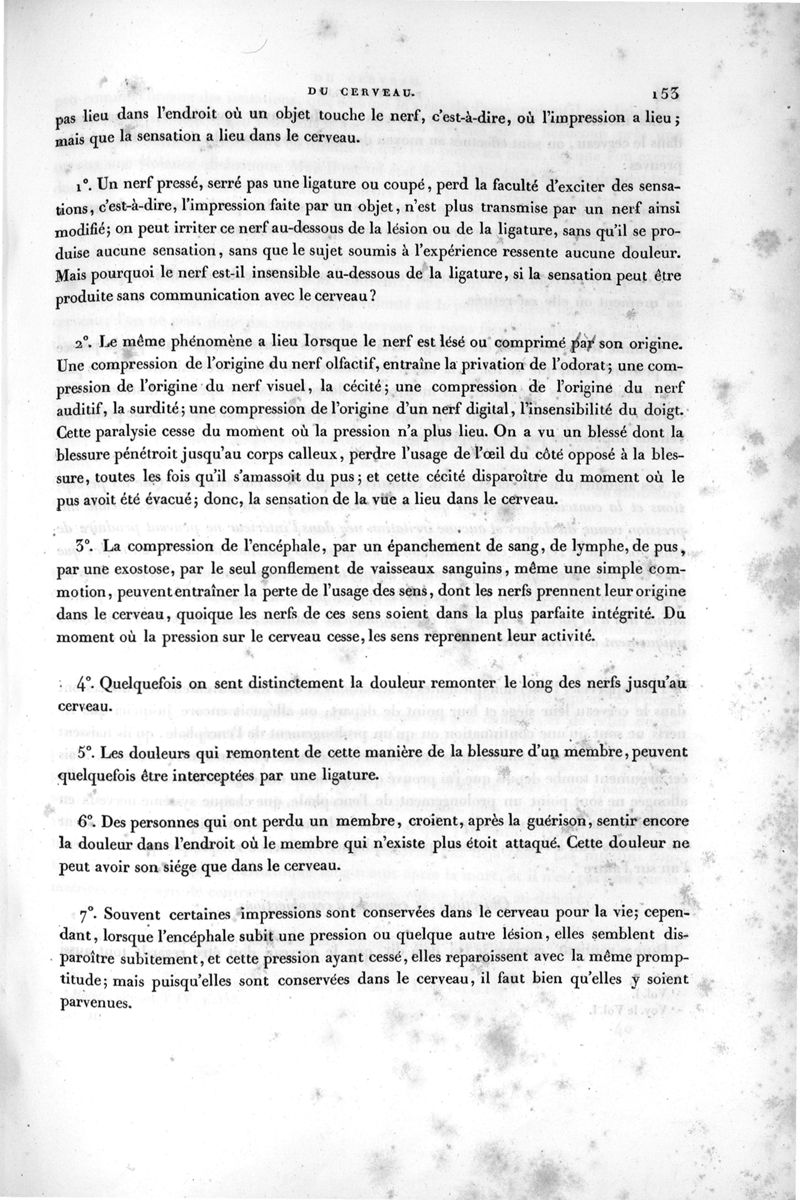 DU CERVEAU. 153

pas lieu dans l'endroit où un objet touche le nerf, c'est-à-dire, où l'impression a lieu; mais que la sensation a lieu dans le cerveau.

1°. Un nerf pressé, serré pas une ligature ou coupé, perd la faculté d'exciter des sensations, c'est-à-dire, l'impression faite par un objet, n'est plus transmise par un nerf ainsi modifié; on peut irriter ce nerf au-dessous de la lésion ou de la ligature, sans qu'il se produise aucune sensation, sans que le sujet soumis à l'expérience ressente aucune douleur. Mais pourquoi le nerf est-il insensible au-dessous de la ligature, si la sensation peut être produite sans communication avec le cerveau?

2°. Le même phénomène a lieu lorsque le nerf est lésé ou comprimé par son origine. Une compression de l'origine du nerf olfactif, entraîne la privation de l'odorat; une compression de l'origine du nerf visuel, la cécité; une compression de l'origine du nerf auditif, la surdité; une compression de l'origine d'un nerf digital, l'insensibilité du doigt. Cette paralysie cesse du moment où la pression n'a plus lieu. On a vu un blessé dont la blessure pénétroit jusqu'au corps calleux, perdre l'usage de l'œil du côté opposé à la blessure, toutes les fois qu'il s'amassoit du pus; et cette cécité disparoître du moment où le pus avoit été évacué; donc, la sensation de la vue a lieu dans le cerveau.

3°. La compression de l'encéphale, par un épanchement de sang, de lymphe, de pus, par une exostose, par le seul gonflement de vaisseaux sanguins, même une simple commotion, peuvent entraîner la perte de l'usage des sens, dont les nerfs prennent leur origine dans le cerveau, quoique les nerfs de ces sens soient dans la plus parfaite intégrité. Du moment où la pression sur le cerveau cesse, les sens reprennent leur activité.

4°. Quelquefois on sent distinctement la douleur remonter le long des nerfs jusqu'au cerveau.

5°. Les douleurs qui remontent de cette manière de la blessure d'un membre, peuvent quelquefois être interceptées par une ligature.

6°. Des personnes qui ont perdu un membre, croient, après la guérison, sentir encore la douleur dans l'endroit où le membre qui n'existe plus étoit attaqué. Cette douleur ne peut avoir son siége que dans le cerveau.

7°. Souvent certaines impressions sont conservées dans le cerveau pour la vie; cependant, lorsque l'encéphale subit une pression ou quelque autre lésion, elles semblent disparoître subitement, et cette pression ayant cessé, elles reparoissent avec la même promptitude; mais puisqu'elles sont conservées dans le cerveau, il faut bien qu'elles y soient parvenues.